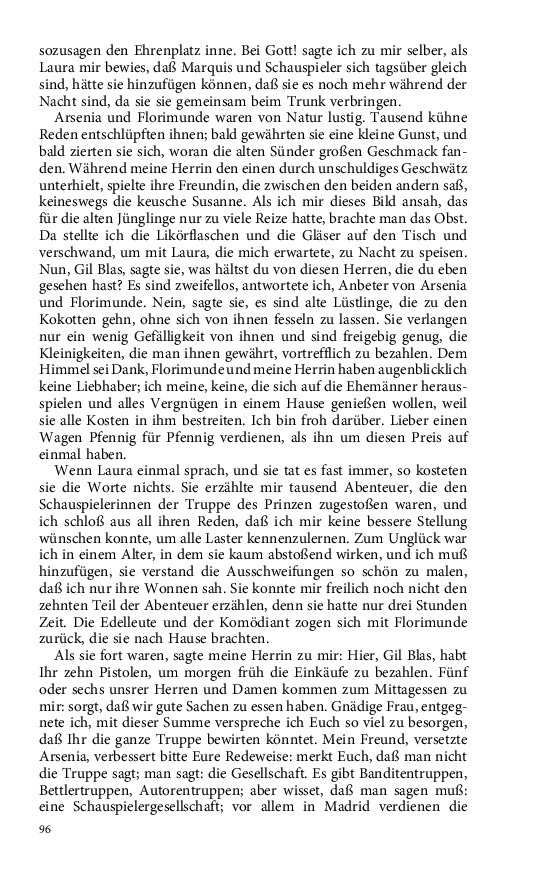 sozusagen den Ehrenplatz inne. Bei Gott! sagte ich zu mir selber, als Laura mir bewies, daß Marquis und Schauspieler sich tagsüber gleich sind, hätte sie hinzufügen können, daß sie es noch mehr während der Nacht sind, da sie sie gemeinsam beim Trunk verbringen.

Arsenia und Florimunde waren von Natur lustig. Tausend kühne Reden entschlüpften ihnen; bald gewährten sie eine kleine Gunst, und bald zierten sie sich, woran die alten Sünder großen Geschmack fanden. Während meine Herrin den einen durch unschuldiges Geschwätz unterhielt, spielte ihre Freundin, die zwischen den beiden andern saß, keineswegs die keusche Susanne. Als ich mir dieses Bild ansah, das für die alten Jünglinge nur zu viele Reize hatte, brachte man das Obst. Da stellte ich die Likörflaschen und die Gläser auf den Tisch und verschwand, um mit Laura, die mich erwartete, zu Nacht zu speisen. Nun, Gil Blas, sagte sie, was hältst du von diesen Herren, die du eben gesehen hast? Es sind zweifellos, antwortete ich, Anbeter von Arsenia und Florimunde. Nein, sagte sie, es sind alte Lüstlinge, die zu den Kokotten gehn, ohne sich von ihnen fesseln zu lassen. Sie verlangen nur ein wenig Gefälligkeit von ihnen und sind freigebig genug, die Kleinigkeiten, die man ihnen gewährt, vortrefflich zu bezahlen. Dem Himmel sei Dank, Florimunde und meine Herrin haben augenblicklich keine Liebhaber; ich meine, keine, die sich auf die Ehemänner herausspielen und alles Vergnügen in einem Hause genießen wollen, weil sie alle Kosten in ihm bestreiten. Ich bin froh darüber. Lieber einen Wagen Pfennig für Pfennig verdienen, als ihn um diesen Preis auf einmal haben.

Wenn Laura einmal sprach, und sie tat es fast immer, so kosteten sie die Worte nichts. Sie erzählte mir tausend Abenteuer, die den Schauspielerinnen der Truppe des Prinzen zugestoßen waren, und ich schloß aus all ihren Reden, daß ich mir keine bessere Stellung wünschen konnte, um alle Laster kennenzulernen. Zum Unglück war ich in einem Alter, in dem sie kaum abstoßend wirken, und ich muß hinzufügen, sie verstand die Ausschweifungen so schön zu malen, daß ich nur ihre Wonnen sah. Sie konnte mir freilich noch nicht den zehnten Teil der Abenteuer erzählen, denn sie hatte nur drei Stunden Zeit. Die Edelleute und der Komödiant zogen sich mit Florimunde zurück, die sie nach Hause brachten.

Als sie fort waren, sagte meine Herrin zu mir: Hier, Gil Blas, habt Ihr zehn Pistolen, um morgen früh die Einkäufe zu bezahlen. Fünf oder sechs unsrer Herren und Damen kommen zum Mittagessen zu mir: sorgt, daß wir gute Sachen zu essen haben. Gnädige Frau, entgegnete ich, mit dieser Summe verspreche ich Euch so viel zu besorgen, daß Ihr die ganze Truppe bewirten könntet. Mein Freund, versetzte Arsenia, verbessert bitte Eure Redeweise: merkt Euch, daß man nicht die Truppe sagt; man sagt: die Gesellschaft. Es gibt Banditentruppen, Bettlertruppen, Autorentruppen; aber wisset, daß man sagen muß: eine Schauspielergesellschaft; vor allem in Madrid verdienen die

96